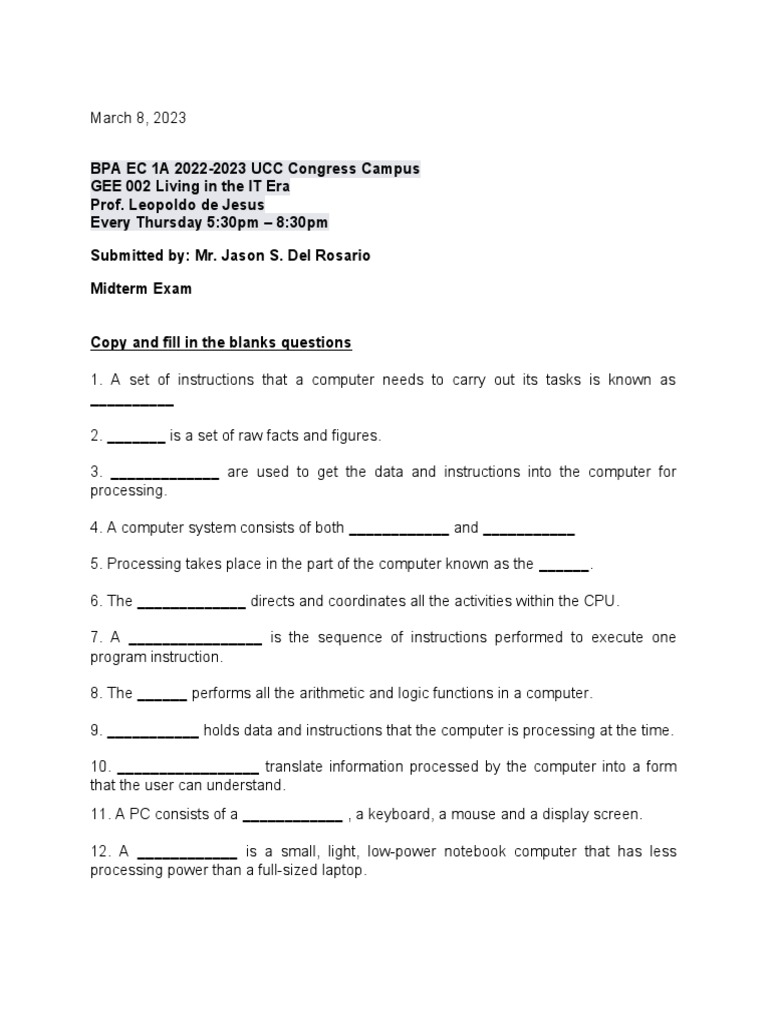 March 8, 2023

BPA EC 1A 2022-2023 UCC Congress Campus
GEE 002 Living in the IT Era
Prof. Leopoldo de Jesus
Every Thursday 5:30pm – 8:30pm

Submitted by: Mr. Jason S. Del Rosario

Midterm Exam

Copy and fill in the blanks questions

1. A set of instructions that a computer needs to carry out its tasks is known as __________

2. _______ is a set of raw facts and figures.

3. _____________ are used to get the data and instructions into the computer for processing.

4. A computer system consists of both ____________ and ___________

5. Processing takes place in the part of the computer known as the ______.

6. The _____________ directs and coordinates all the activities within the CPU.

7. A ________________ is the sequence of instructions performed to execute one program instruction.

8. The ______ performs all the arithmetic and logic functions in a computer.

9. ___________ holds data and instructions that the computer is processing at the time.

10. _________________ translate information processed by the computer into a form that the user can understand.

11. A PC consists of a ____________ , a keyboard, a mouse and a display screen.

12. A ____________ is a small, light, low-power notebook computer that has less processing power than a full-sized laptop.